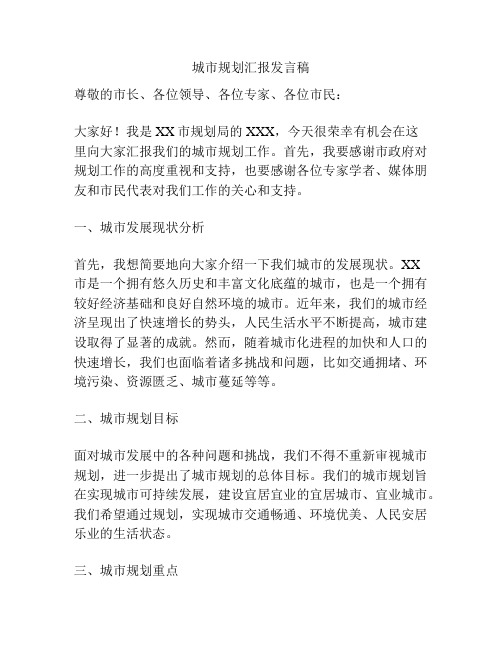 城市规划汇报发言稿

尊敬的市长、各位领导、各位专家、各位市民：

大家好！我是XX市规划局的XXX，今天很荣幸有机会在这里向大家汇报我们的城市规划工作。首先，我要感谢市政府对规划工作的高度重视和支持，也要感谢各位专家学者、媒体朋友和市民代表对我们工作的关心和支持。

一、城市发展现状分析

首先，我想简要地向大家介绍一下我们城市的发展现状。XX市是一个拥有悠久历史和丰富文化底蕴的城市，也是一个拥有较好经济基础和良好自然环境的城市。近年来，我们的城市经济呈现出了快速增长的势头，人民生活水平不断提高，城市建设取得了显著的成就。然而，随着城市化进程的加快和人口的快速增长，我们也面临着诸多挑战和问题，比如交通拥堵、环境污染、资源匮乏、城市蔓延等等。

二、城市规划目标

面对城市发展中的各种问题和挑战，我们不得不重新审视城市规划，进一步提出了城市规划的总体目标。我们的城市规划旨在实现城市可持续发展，建设宜居宜业的宜居城市、宜业城市。我们希望通过规划，实现城市交通畅通、环境优美、人民安居乐业的生活状态。

三、城市规划重点